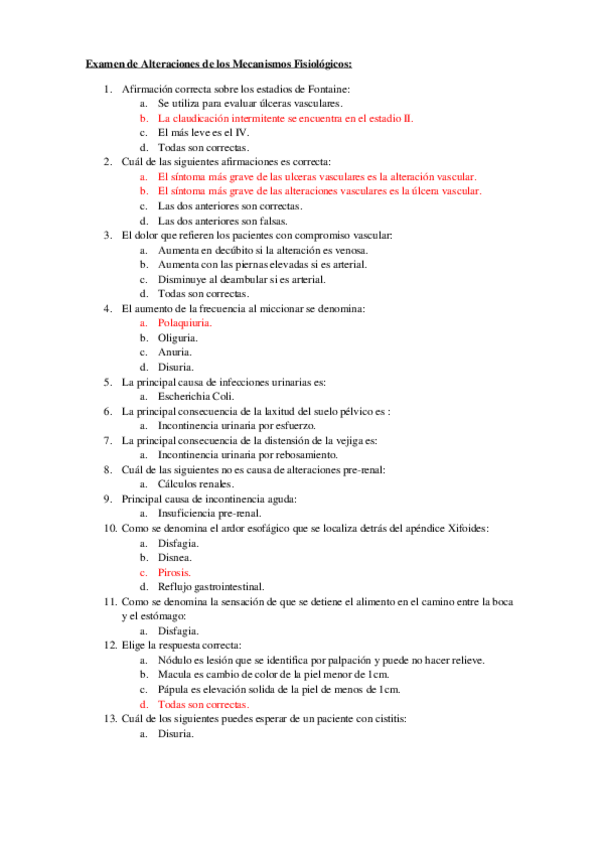 Examen de Alteraciones de los Mecanismos Fisiológicos:

1. Afirmación correcta sobre los estadios de Fontaine:
a. Se utiliza para evaluar úlceras vasculares.
b. La claudicación intermitente se encuentra en el estadio II.
c. El más leve es el IV.
d. Todas son correctas.
2. Cuál de las siguientes afirmaciones es correcta:
a. El síntoma más grave de las ulceras vasculares es la alteración vascular.
b. El síntoma más grave de las alteraciones vasculares es la úlcera vascular.
c. Las dos anteriores son correctas.
d. Las dos anteriores son falsas.
3. El dolor que refieren los pacientes con compromiso vascular:
a. Aumenta en decúbito si la alteración es venosa.
b. Aumenta con las piernas elevadas si es arterial.
c. Disminuye al deambular si es arterial.
d. Todas son correctas.
4. El aumento de la frecuencia al miccionar se denomina:
a. Polaquiuria.
b. Oliguria.
c. Anuria.
d. Disuria.
5. La principal causa de infecciones urinarias es:
a. Escherichia Coli.
6. La principal consecuencia de la laxitud del suelo pélvico es :
a. Incontinencia urinaria por esfuerzo.
7. La principal consecuencia de la distensión de la vejiga es:
a. Incontinencia urinaria por rebosamiento.
8. Cuál de las siguientes no es causa de alteraciones pre-renal:
a. Cálculos renales.
9. Principal causa de incontinencia aguda:
a. Insuficiencia pre-renal.
10. Como se denomina el ardor esofágico que se localiza detrás del apéndice Xifoides:
a. Disfagia.
b. Disnea.
c. Pirosis.
d. Reflujo gastrointestinal.
11. Como se denomina la sensación de que se detiene el alimento en el camino entre la boca y el estómago:
a. Disfagia.
12. Elige la respuesta correcta:
a. Nódulo es lesión que se identifica por palpación y puede no hacer relieve.
b. Macula es cambio de color de la piel menor de 1cm.
c. Pápula es elevación solida de la piel de menos de 1cm.
d. Todas son correctas.
13. Cuál de los siguientes puedes esperar de un paciente con cistitis:
a. Disuria.